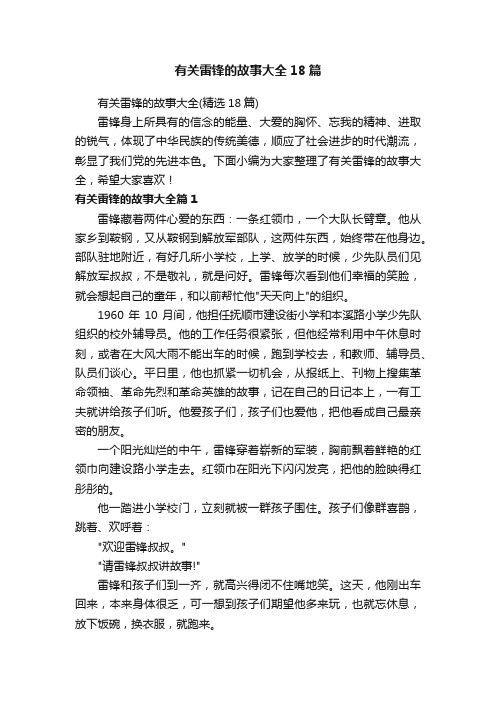 有关雷锋的故事大全18篇

有关雷锋的故事大全(精选18篇)

雷锋身上所具有的信念的能量、大爱的胸怀、忘我的精神、进取的锐气，体现了中华民族的传统美德，顺应了社会进步的时代潮流，彰显了我们党的先进本色。下面小编为大家整理了有关雷锋的故事大全，希望大家喜欢！

有关雷锋的故事大全篇1

雷锋藏着两件心爱的东西：一条红领巾，一个大队长臂章。他从家乡到鞍钢，又从鞍钢到解放军部队，这两件东西，始终带在他身边。部队驻地附近，有好几所小学校，上学、放学的时候，少先队员们见解放军叔叔，不是敬礼，就是问好。雷锋每次看到他们幸福的笑脸，就会想起自己的童年，和以前帮忙他"天天向上"的组织。

1960年10月间，他担任抚顺市建设街小学和本溪路小学少先队组织的校外辅导员。他的工作任务很紧张，但他经常利用中午休息时刻，或者在大风大雨不能出车的时候，跑到学校去，和教师、辅导员、队员们谈心。平日里，他也抓紧一切机会，从报纸上、刊物上搜集革命领袖、革命先烈和革命英雄的故事，记在自己的日记本上，一有工夫就讲给孩子们听。他爱孩子们，孩子们也爱他，把他看成自己最亲密的朋友。

一个阳光灿烂的中午，雷锋穿着崭新的军装，胸前飘着鲜艳的红领巾向建设路小学走去。红领巾在阳光下闪闪发亮，把他的脸映得红彤彤的。

他一踏进小学校门，立刻就被一群孩子围住。孩子们像群喜鹊，跳着、欢呼着：

"欢迎雷锋叔叔。"

"请雷锋叔叔讲故事!"

雷锋和孩子们到一齐，就高兴得闭不住嘴地笑。这天，他刚出车回来，本来身体很乏，可一想到孩子们期望他多来玩，也就忘休息，放下饭碗，换衣服，就跑来。